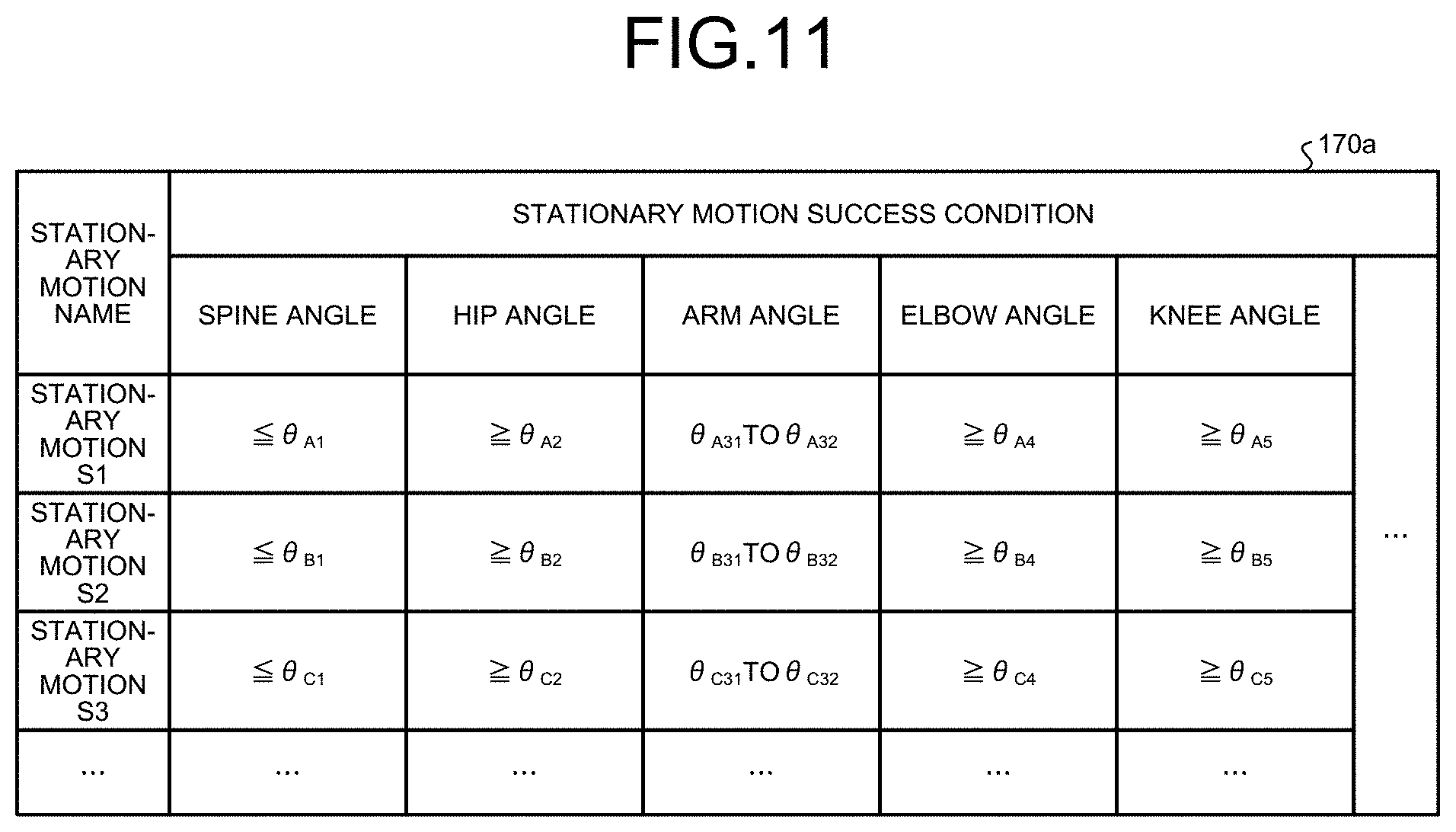 FIG.11

170a

| STATIONARY MOTION NAME | STATIONARY MOTION SUCCESS CONDITION | | | | | |
|---|---|---|---|---|---|---|
| | SPINE ANGLE | HIP ANGLE | ARM ANGLE | ELBOW ANGLE | KNEE ANGLE | ... |
| STATIONARY MOTION S1 | $\leqq \theta_{A1}$ | $\geqq \theta_{A2}$ | $\theta_{A31}$TO$\theta_{A32}$ | $\geqq \theta_{A4}$ | $\geqq \theta_{A5}$ | |
| STATIONARY MOTION S2 | $\leqq \theta_{B1}$ | $\geqq \theta_{B2}$ | $\theta_{B31}$TO$\theta_{B32}$ | $\geqq \theta_{B4}$ | $\geqq \theta_{B5}$ | |
| STATIONARY MOTION S3 | $\leqq \theta_{C1}$ | $\geqq \theta_{C2}$ | $\theta_{C31}$TO$\theta_{C32}$ | $\geqq \theta_{C4}$ | $\geqq \theta_{C5}$ | |
| ... | ... | ... | ... | ... | ... | |